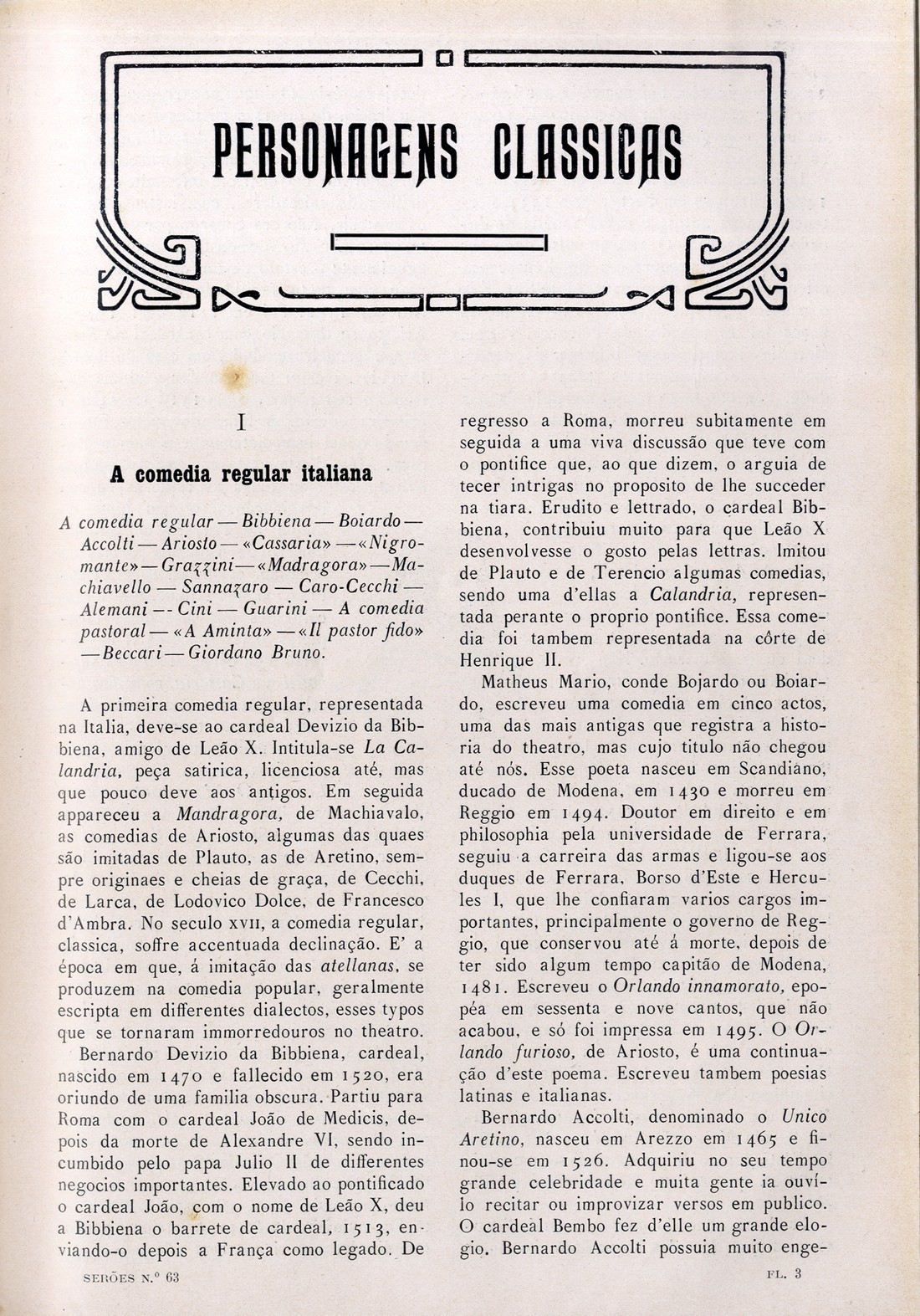 PERSONAGENS CLASSICAS

I

A comedia regular italiana

A comedia regular — Bibbiena — Boiardo — Accolti — Ariosto — «Cassaria» — «Nigromante» — Grazzini — «Madragora» — Machiavello — Sannazaro — Caro-Cecchi — Alemani — Cini — Guarini — A comedia pastoral — «A Aminta» — «Il pastor fido» — Beccari — Giordano Bruno.

A primeira comedia regular, representada na Italia, deve-se ao cardeal Devizio da Bibbiena, amigo de Leão X. Intitula-se La Calandria, peça satirica, licenciosa até, mas que pouco deve aos antigos. Em seguida appareceu a Mandragora, de Machiavalo, as comedias de Ariosto, algumas das quaes são imitadas de Plauto, as de Aretino, sempre originaes e cheias de graça, de Cecchi, de Larca, de Lodovico Dolce, de Francesco d'Ambra. No seculo XVII, a comedia regular, classica, soffre accentuada declinação. E' a época em que, á imitação das atellanas, se produzem na comedia popular, geralmente escripta em differentes dialectos, esses typos que se tornaram immorredouros no theatro.

Bernardo Devizio da Bibbiena, cardeal, nascido em 1470 e fallecido em 1520, era oriundo de uma familia obscura. Partiu para Roma com o cardeal João de Medicis, depois da morte de Alexandre VI, sendo incumbido pelo papa Julio II de differentes negocios importantes. Elevado ao pontificado o cardeal João, com o nome de Leão X, deu a Bibbiena o barrete de cardeal, 1513, enviando-o depois a França como legado. De regresso a Roma, morreu subitamente em seguida a uma viva discussão que teve com o pontifice que, ao que dizem, o arguia de tecer intrigas no proposito de lhe succeder na tiara. Erudito e lettrado, o cardeal Bibbiena, contribuiu muito para que Leão X desenvolvesse o gosto pelas lettras. Imitou de Plauto e de Terencio algumas comedias, sendo uma d'ellas a Calandria, representada perante o proprio pontifice. Essa comedia foi tambem representada na côrte de Henrique II.

Matheus Mario, conde Bojardo ou Boiardo, escreveu uma comedia em cinco actos, uma das mais antigas que registra a historia do theatro, mas cujo titulo não chegou até nós. Esse poeta nasceu em Scandiano, ducado de Modena, em 1430 e morreu em Reggio em 1494. Doutor em direito e em philosophia pela universidade de Ferrara, seguiu a carreira das armas e ligou-se aos duques de Ferrara, Borso d'Este e Hercules I, que lhe confiaram varios cargos importantes, principalmente o governo de Reggio, que conservou até á morte, depois de ter sido algum tempo capitão de Modena, 1481. Escreveu o Orlando innamorato, epopéa em sessenta e nove cantos, que não acabou, e só foi impressa em 1495. O Orlando furioso, de Ariosto, é uma continuação d'este poema. Escreveu tambem poesias latinas e italianas.

Bernardo Accolti, denominado o Unico Aretino, nasceu em Arezzo em 1465 e finou-se em 1526. Adquiriu no seu tempo grande celebridade e muita gente ia ouvi-lo recitar ou improvizar versos em publico. O cardeal Bembo fez d'elle um grande elogio. Bernardo Accolti possuia muito enge-

SERÕES N.º 63

FL. 3